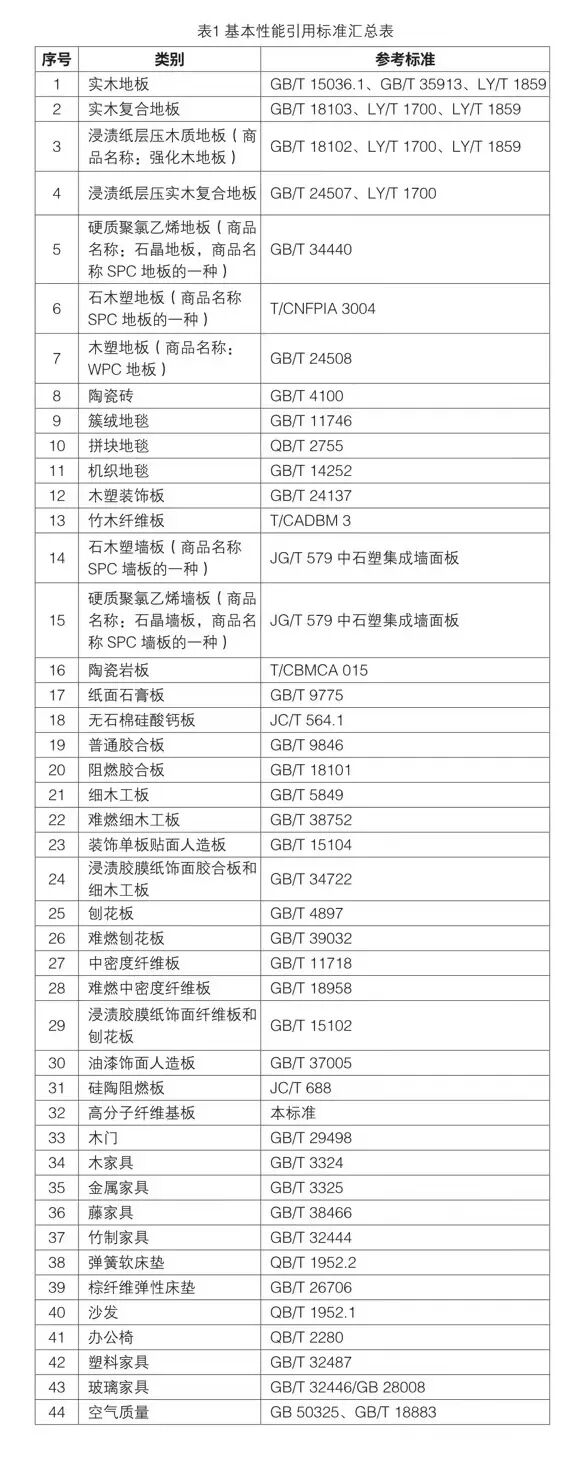 表1 基本性能引用标准汇总表

| 序号 | 类别 | 参考标准 |
|---|---|---|
| 1 | 实木地板 | GB/T 15036.1、GB/T 35913、LY/T 1859 |
| 2 | 实木复合地板 | GB/T 18103、LY/T 1700、LY/T 1859 |
| 3 | 浸渍纸层压木质地板（商品名称：强化木地板） | GB/T 18102、LY/T 1700、LY/T 1859 |
| 4 | 浸渍纸层压实木复合地板 | GB/T 24507、LY/T 1700 |
| 5 | 硬质聚氯乙烯地板（商品名称：石晶地板，商品名称 SPC 地板的一种） | GB/T 34440 |
| 6 | 石木塑地板（商品名称 SPC 地板的一种） | T/CNFPIA 3004 |
| 7 | 木塑地板（商品名称：WPC 地板） | GB/T 24508 |
| 8 | 陶瓷砖 | GB/T 4100 |
| 9 | 簇绒地毯 | GB/T 11746 |
| 10 | 拼块地毯 | QB/T 2755 |
| 11 | 机织地毯 | GB/T 14252 |
| 12 | 木塑装饰板 | GB/T 24137 |
| 13 | 竹木纤维板 | T/CADBM 3 |
| 14 | 石木塑墙板（商品名称 SPC 墙板的一种） | JG/T 579 中石塑集成墙面板 |
| 15 | 硬质聚氯乙烯墙板（商品名称：石晶墙板，商品名称 SPC 墙板的一种） | JG/T 579 中石塑集成墙面板 |
| 16 | 陶瓷岩板 | T/CBMCA 015 |
| 17 | 纸面石膏板 | GB/T 9775 |
| 18 | 无石棉硅酸钙板 | JC/T 564.1 |
| 19 | 普通胶合板 | GB/T 9846 |
| 20 | 阻燃胶合板 | GB/T 18101 |
| 21 | 细木工板 | GB/T 5849 |
| 22 | 难燃细木工板 | GB/T 38752 |
| 23 | 装饰单板贴面人造板 | GB/T 15104 |
| 24 | 浸渍胶膜纸饰面胶合板和细木工板 | GB/T 34722 |
| 25 | 刨花板 | GB/T 4897 |
| 26 | 难燃刨花板 | GB/T 39032 |
| 27 | 中密度纤维板 | GB/T 11718 |
| 28 | 难燃中密度纤维板 | GB/T 18958 |
| 29 | 浸渍胶膜纸饰面纤维板和刨花板 | GB/T 15102 |
| 30 | 油漆饰面人造板 | GB/T 37005 |
| 31 | 硅陶阻燃板 | JC/T 688 |
| 32 | 高分子纤维基板 | 本标准 |
| 33 | 木门 | GB/T 29498 |
| 34 | 木家具 | GB/T 3324 |
| 35 | 金属家具 | GB/T 3325 |
| 36 | 藤家具 | GB/T 38466 |
| 37 | 竹制家具 | GB/T 32444 |
| 38 | 弹簧软床垫 | QB/T 1952.2 |
| 39 | 棕纤维弹性床垫 | GB/T 26706 |
| 40 | 沙发 | QB/T 1952.1 |
| 41 | 办公椅 | QB/T 2280 |
| 42 | 塑料家具 | GB/T 32487 |
| 43 | 玻璃家具 | GB/T 32446/GB 28008 |
| 44 | 空气质量 | GB 50325、GB/T 18883 |